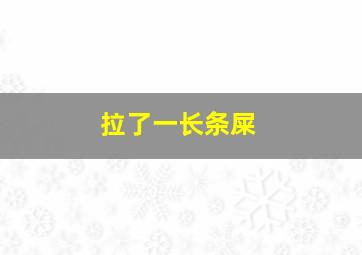 拉了一长条屎